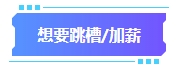 想要跳槽/加薪